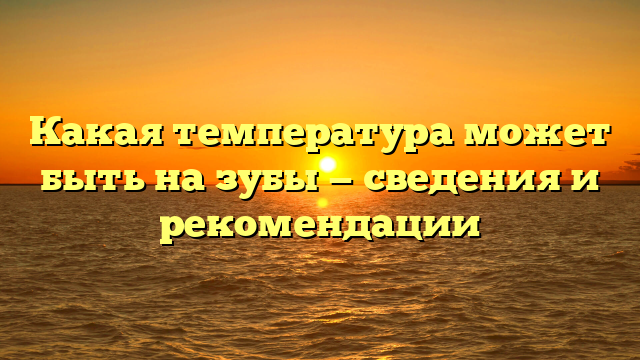 Какая температура может быть на зубы — сведения и рекомендации